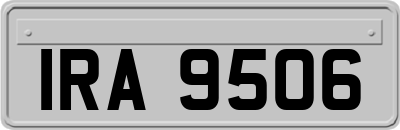 IRA 9506